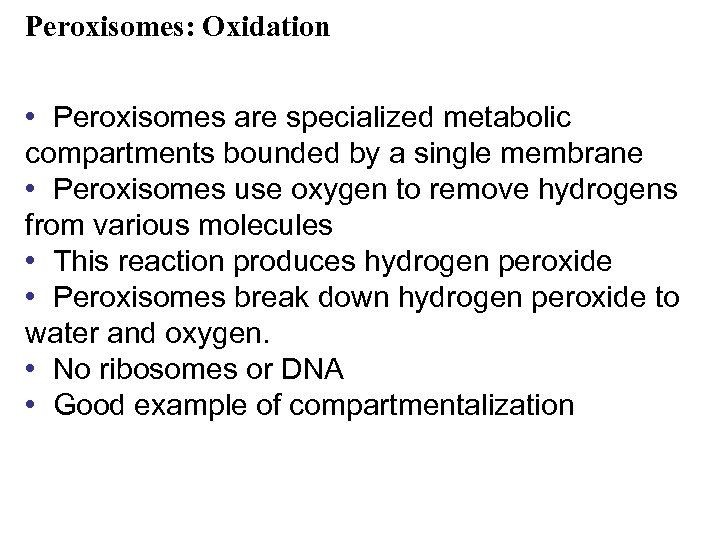 Peroxisomes: Oxidation

• Peroxisomes are specialized metabolic compartments bounded by a single membrane
• Peroxisomes use oxygen to remove hydrogens from various molecules
• This reaction produces hydrogen peroxide
• Peroxisomes break down hydrogen peroxide to water and oxygen.
• No ribosomes or DNA
• Good example of compartmentalization